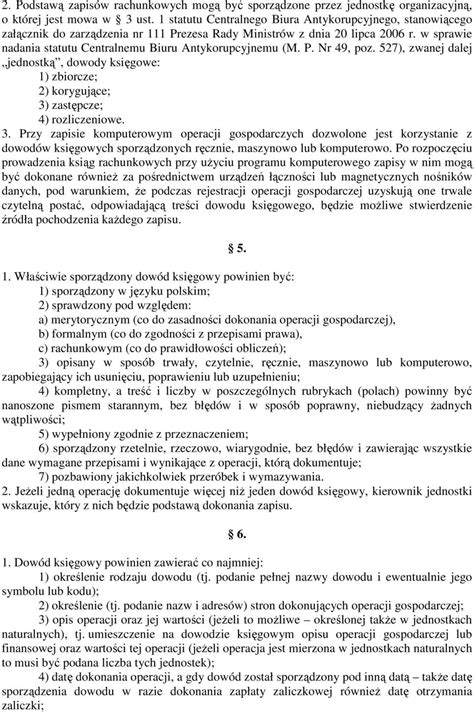 2. Podstawą zapisów rachunkowych mogą być sporządzone przez jednostkę organizacyjną, o której jest mowa w § 3 ust. 1 statutu Centralnego Biura Antykorupcyjnego, stanowiącego załącznik do zarządzenia nr 111 Prezesa Rady Ministrów z dnia 20 lipca 2006 r. w sprawie nadania statutu Centralnemu Biuru Antykorupcyjnemu (M. P. Nr 49, poz. 527), zwanej dalej „jednostką", dowody księgowe:
1) zbiorcze;
2) korygujące;
3) zastępcze;
4) rozliczeniowe.
3. Przy zapisie komputerowym operacji gospodarczych dozwolone jest korzystanie z dowodów księgowych sporządzonych ręcznie, maszynowo lub komputerowo. Po rozpoczęciu prowadzenia ksiąg rachunkowych przy użyciu programu komputerowego zapisy w nim mogą być dokonane również za pośrednictwem urządzeń łączności lub magnetycznych nośników danych, pod warunkiem, że podczas rejestracji operacji gospodarczej uzyskują one trwale czytelną postać, odpowiadającą treści dowodu księgowego, będzie możliwe stwierdzenie źródła pochodzenia każdego zapisu.

§ 5.

1. Właściwie sporządzony dowód księgowy powinien być:
1) sporządzony w języku polskim;
2) sprawdzony pod względem:
a) merytorycznym (co do zasadności dokonania operacji gospodarczej),
b) formalnym (co do zgodności z przepisami prawa),
c) rachunkowym (co do prawidłowości obliczeń);
3) opisany w sposób trwały, czytelnie, ręcznie, maszynowo lub komputerowo, zapobiegający ich usunięciu, poprawieniu lub uzupełnieniu;
4) kompletny, a treść i liczby w poszczególnych rubrykach (polach) powinny być nanoszone pismem starannym, bez błędów i w sposób poprawny, niebudzący żadnych wątpliwości;
5) wypełniony zgodnie z przeznaczeniem;
6) sporządzony rzetelnie, rzeczowo, wiarygodnie, bez błędów i zawierając wszystkie dane wymagane przepisami i wynikające z operacji, którą dokumentuje;
7) pozbawiony jakichkolwiek przeróbek i wymazywania.
2. Jeżeli jedną operację dokumentuje więcej niż jeden dowód księgowy, kierownik jednostki wskazuje, który z nich będzie podstawą dokonania zapisu.

§ 6.

1. Dowód księgowy powinien zawierać co najmniej:
1) określenie rodzaju dowodu (tj. podanie pełnej nazwy dowodu i ewentualnie jego symbolu lub kodu);
2) określenie (tj. podanie nazw i adresów) stron dokonujących operacji gospodarczej;
3) opis operacji oraz jej wartości (jeżeli to możliwe – określonej także w jednostkach naturalnych), tj. umieszczenie na dowodzie księgowym opisu operacji gospodarczej lub finansowej oraz wartości tej operacji (jeżeli operacja jest mierzona w jednostkach naturalnych to musi być podana liczba tych jednostek);
4) datę dokonania operacji, a gdy dowód został sporządzony pod inną datą – także datę sporządzenia dowodu w razie dokonania zapłaty zaliczkowej również datę otrzymania zaliczki;